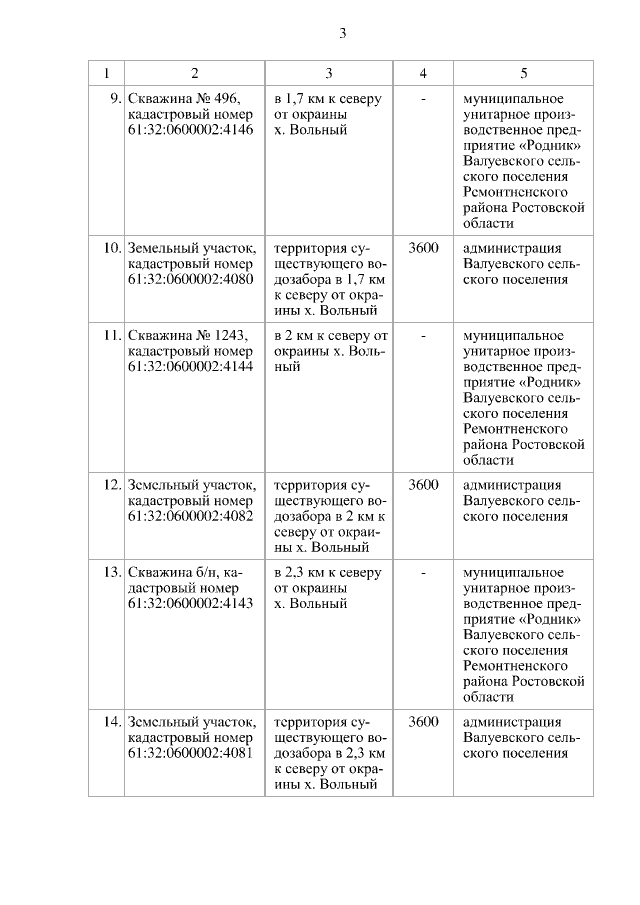 3

| 1 | 2 | 3 | 4 | 5 |
|---|---|---|---|---|
| 9. | Скважина № 496, кадастровый номер 61:32:0600002:4146 | в 1,7 км к северу от окраины х. Вольный | - | муниципальное унитарное производственное предприятие «Родник» Валуевского сельского поселения Ремонтненского района Ростовской области |
| 10. | Земельный участок, кадастровый номер 61:32:0600002:4080 | территория существующего водозабора в 1,7 км к северу от окраины х. Вольный | 3600 | администрация Валуевского сельского поселения |
| 11. | Скважина № 1243, кадастровый номер 61:32:0600002:4144 | в 2 км к северу от окраины х. Вольный | - | муниципальное унитарное производственное предприятие «Родник» Валуевского сельского поселения Ремонтненского района Ростовской области |
| 12. | Земельный участок, кадастровый номер 61:32:0600002:4082 | территория существующего водозабора в 2 км к северу от окраины х. Вольный | 3600 | администрация Валуевского сельского поселения |
| 13. | Скважина б/н, кадастровый номер 61:32:0600002:4143 | в 2,3 км к северу от окраины х. Вольный | - | муниципальное унитарное производственное предприятие «Родник» Валуевского сельского поселения Ремонтненского района Ростовской области |
| 14. | Земельный участок, кадастровый номер 61:32:0600002:4081 | территория существующего водозабора в 2,3 км к северу от окраины х. Вольный | 3600 | администрация Валуевского сельского поселения |